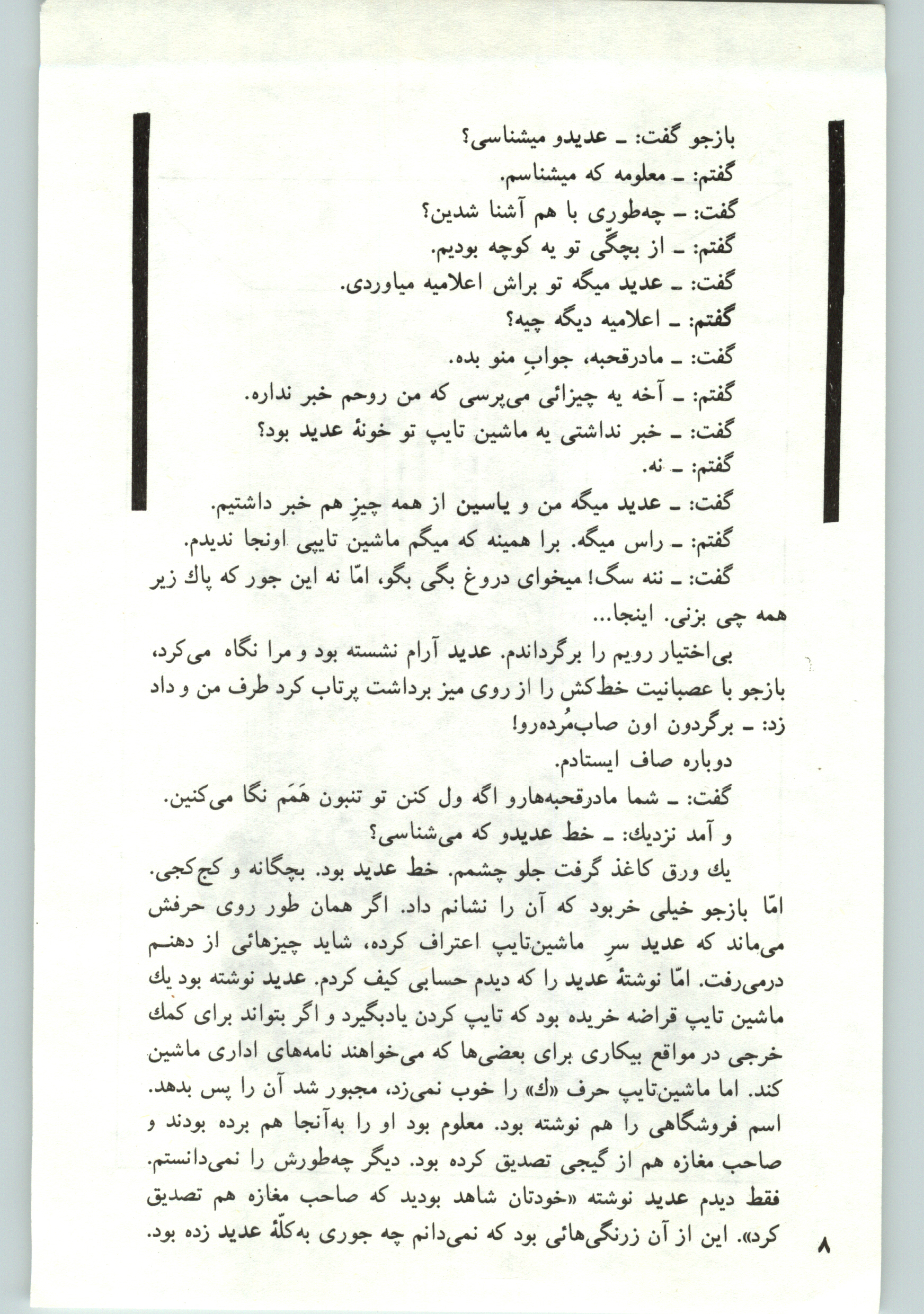 بازجو گفت: ـ عدیدو میشناسی؟
گفتم: ـ معلومه که میشناسم.
گفت: ـ چه‌طوری با هم آشنا شدین؟
گفتم: ـ از بچگّی تو یه کوچه بودیم.
گفت: ـ عدید میگه تو براش اعلامیه میاوردی.
گفتم: ـ اعلامیه دیگه چیه؟
گفت: ـ مادرقحبه، جوابِ منو بده.
گفتم: ـ آخه یه چیزائی می‌پرسی که من روحم خبر نداره.
گفت: ـ خبر نداشتی یه ماشین تایپ تو خونهٔ عدید بود؟
گفتم: ـ نه.
گفت: ـ عدید میگه من و یاسین از همه چیزِ هم خبر داشتیم.
گفتم: ـ راس میگه. برا همینه که میگم ماشین تایپی اونجا ندیدم.
گفت: ـ ننه سگ! میخوای دروغ بگی بگو، امّا نه این جور که پاك زیر همه چی بزنی. اینجا...
بی‌اختیار رویم را برگرداندم. عدید آرام نشسته بود و مرا نگاه می‌کرد، بازجو با عصبانیت خط‌کش را از روی میز برداشت پرتاب کرد طرف من و داد زد: ـ برگردون اون صاب‌مُرده‌رو!
دوباره صاف ایستادم.
گفت: ـ شما مادرقحبه‌هارو اگه ول کنن تو تنبون هَمَم نگا می‌کنین.
و آمد نزدیك: ـ خط عدیدو که می‌شناسی؟
یك ورق کاغذ گرفت جلو چشمم. خط عدید بود. بچگانه و کج‌کجی. امّا بازجو خیلی خربود که آن را نشانم داد. اگر همان طور روی حرفش می‌ماند که عدید سرِ ماشین‌تایپ اعتراف کرده، شاید چیزهائی از دهنم درمی‌رفت. امّا نوشتهٔ عدید را که دیدم حسابی کیف کردم. عدید نوشته بود یك ماشین تایپ قراضه خریده بود که تایپ کردن یادبگیرد و اگر بتواند برای کمك خرجی در مواقع بیکاری برای بعضی‌ها که می‌خواهند نامه‌های اداری ماشین کند. اما ماشین‌تایپ حرف «ك» را خوب نمی‌زد، مجبور شد آن را پس بدهد. اسم فروشگاهی را هم نوشته بود. معلوم بود او را به‌آنجا هم برده بودند و صاحب مغازه هم از گیجی تصدیق کرده بود. دیگر چه‌طورش را نمی‌دانستم. فقط دیدم عدید نوشته «خودتان شاهد بودید که صاحب مغازه هم تصدیق کرد». این از آن زرنگی‌هائی بود که نمی‌دانم چه جوری به‌کلّهٔ عدید زده بود.
۸